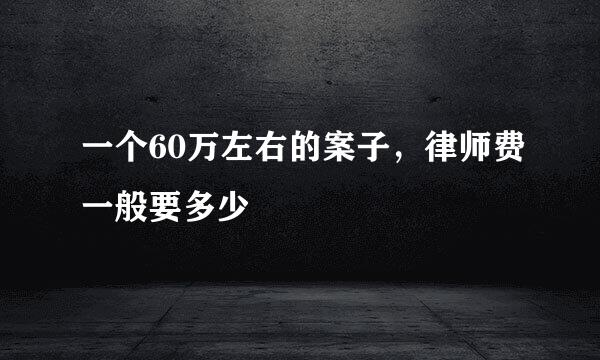 一个60万左右的案子，律师费一般要多少